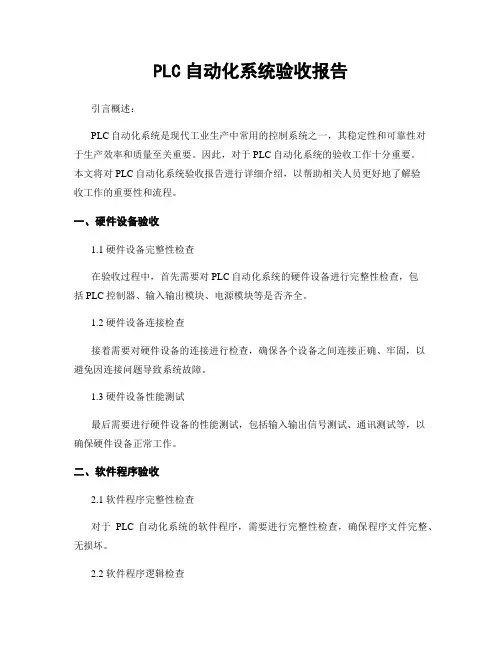 PLC 自动化系统验收报告

引言概述：

PLC 自动化系统是现代工业生产中常用的控制系统之一，其稳定性和可靠性对于生产效率和质量至关重要。因此，对于 PLC 自动化系统的验收工作十分重要。本文将对 PLC 自动化系统验收报告进行详细介绍，以帮助相关人员更好地了解验收工作的重要性和流程。

一、硬件设备验收

1.1 硬件设备完整性检查

在验收过程中，首先需要对 PLC 自动化系统的硬件设备进行完整性检查，包括 PLC 控制器、输入输出模块、电源模块等是否齐全。

1.2 硬件设备连接检查

接着需要对硬件设备的连接进行检查，确保各个设备之间连接正确、牢固，以避免因连接问题导致系统故障。

1.3 硬件设备性能测试

最后需要进行硬件设备的性能测试，包括输入输出信号测试、通讯测试等，以确保硬件设备正常工作。

二、软件程序验收

2.1 软件程序完整性检查

对于 PLC 自动化系统的软件程序，需要进行完整性检查，确保程序文件完整、无损坏。

2.2 软件程序逻辑检查